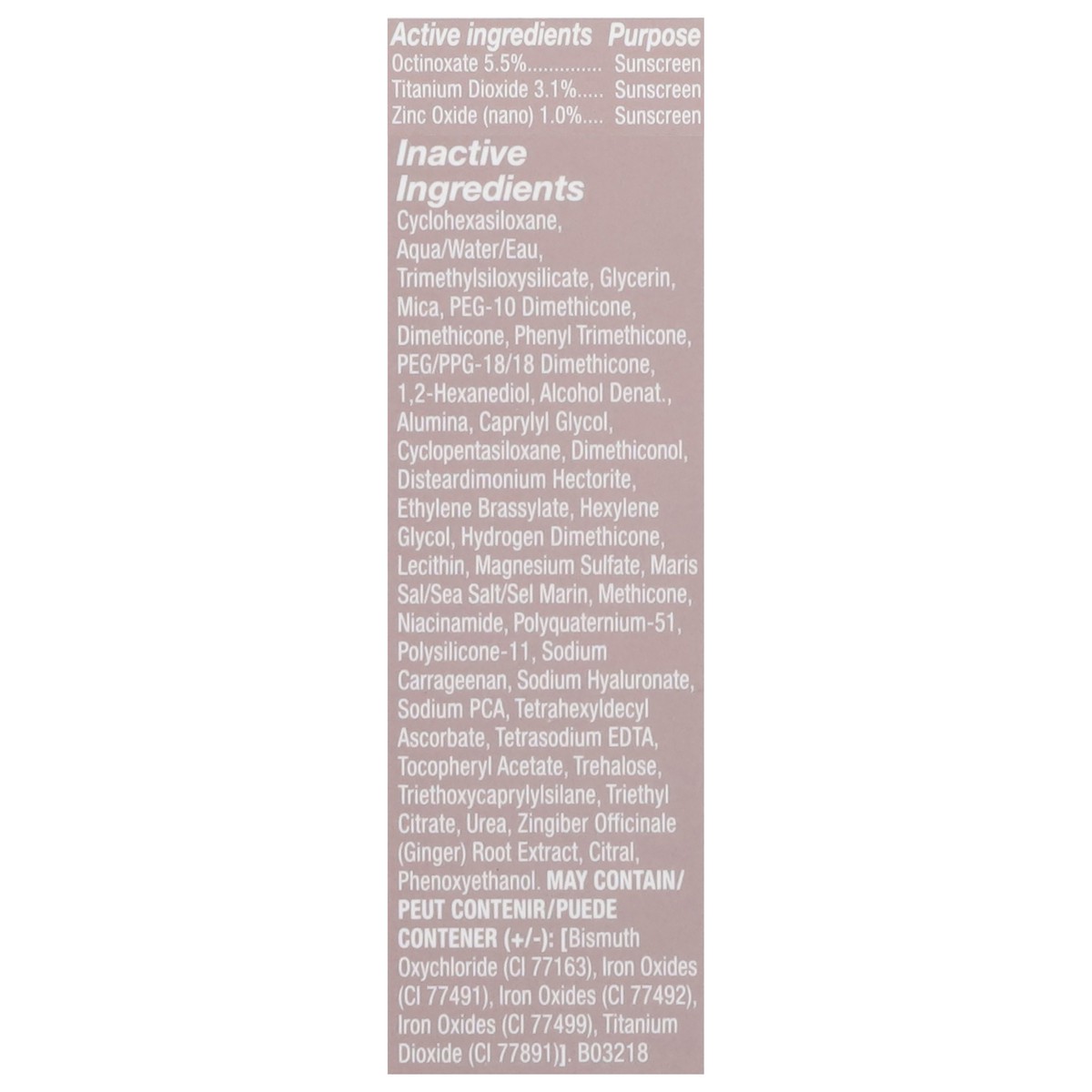 Active ingredients Purpose
Octinoxate 5.5% Sunscreen
Titanium Dioxide 3.1% Sunscreen
Zinc Oxide (nano) 1.0% Sunscreen

Inactive Ingredients

Cyclohexasiloxane, Aqua/Water/Eau, Trimethylsiloxysilicate, Glycerin, Mica, PEG-10 Dimethicone, Dimethicone, Phenyl Trimethicone, PEG/PPG-18/18 Dimethicone, 1,2-Hexanediol, Alcohol Denat., Alumina, Caprylyl Glycol, Cyclopentasiloxane, Dimethiconol, Disteardimonium Hectorite, Ethylene Brassylate, Hexylene Glycol, Hydrogen Dimethicone, Lecithin, Magnesium Sulfate, Maris Sal/Sea Salt/Sel Marin, Methicone, Niacinamide, Polyquaternium-51, Polysilicone-11, Sodium Carrageenan, Sodium Hyaluronate, Sodium PCA, Tetrahexyldecyl Ascorbate, Tetrasodium EDTA, Tocopheryl Acetate, Trehalose, Triethoxycaprylylsilane, Triethyl Citrate, Urea, Zingiber Officinale (Ginger) Root Extract, Citral, Phenoxyethanol. MAY CONTAIN/ PEUT CONTENIR/PUEDE CONTENER (+/-): [Bismuth Oxychloride (CI 77163), Iron Oxides (CI 77491), Iron Oxides (CI 77492), Iron Oxides (CI 77499), Titanium Dioxide (CI 77891)]. B03218